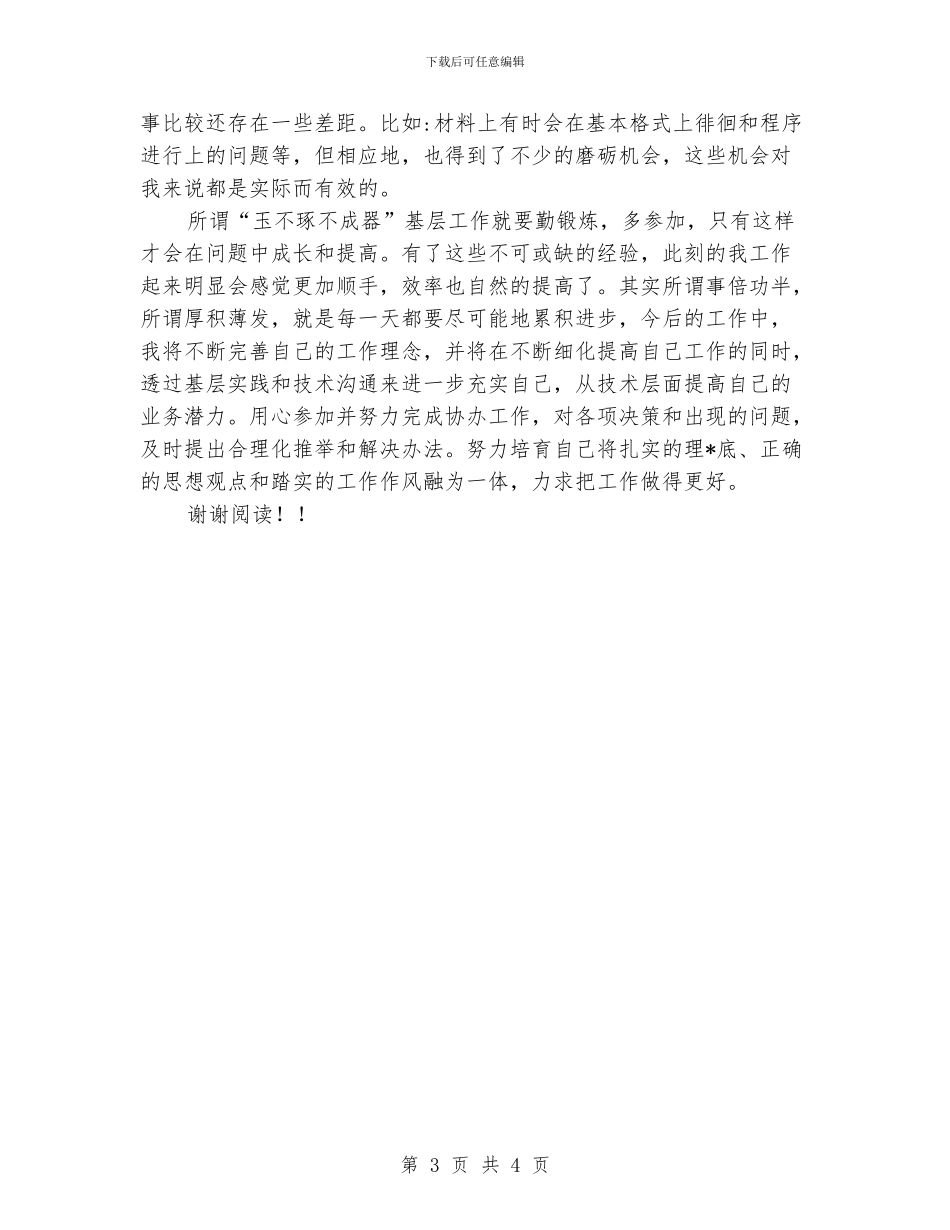 下载后可任意编辑

事比较还存在一些差距。比如:材料上有时会在基本格式上徘徊和程序进行上的问题等，但相应地，也得到了不少的磨砺机会，这些机会对我来说都是实际而有效的。

所谓“玉不琢不成器”基层工作就要勤锻炼，多参加，只有这样才会在问题中成长和提高。有了这些不可或缺的经验，此刻的我工作起来明显会感觉更加顺手，效率也自然的提高了。其实所谓事倍功半，所谓厚积薄发，就是每一天都要尽可能地累积进步，今后的工作中，我将不断完善自己的工作理念，并将在不断细化提高自己工作的同时，透过基层实践和技术沟通来进一步充实自己，从技术层面提高自己的业务潜力。用心参加并努力完成协办工作，对各项决策和出现的问题，及时提出合理化推举和解决办法。努力培育自己将扎实的理*底、正确的思想观点和踏实的工作作风融为一体，力求把工作做得更好。

谢谢阅读！！

第 3 页 共 4 页